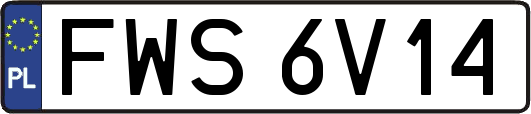 PL
FWS 6V14